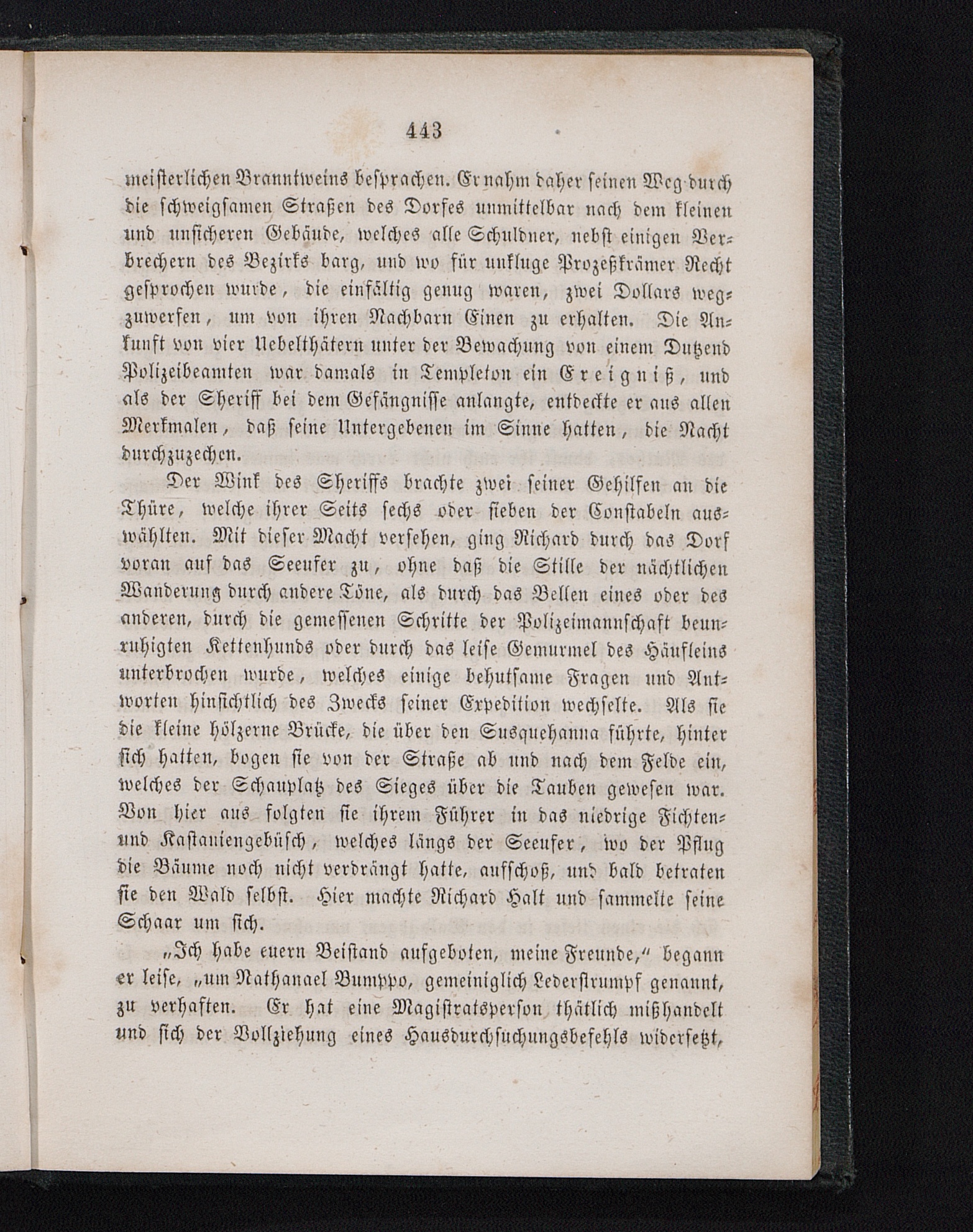 443

meisterlichen Branntweins besprachen. Er nahm daher seinen Weg durch die schweigsamen Straßen des Dorfes unmittelbar nach dem kleinen und unsicheren Gebäude, welches alle Schuldner, nebst einigen Verbrechern des Bezirks barg, und wo für unkluge Prozeßkrämer Recht gesprochen wurde, die einfältig genug waren, zwei Dollars wegzuwerfen, um von ihren Nachbarn Einen zu erhalten. Die Ankunft von vier Uebelthätern unter der Bewachung von einem Dutzend Polizeibeamten war damals in Templeton ein Ereigniß, und als der Sheriff bei dem Gefängnisse anlangte, entdeckte er aus allen Merkmalen, daß seine Untergebenen im Sinne hatten, die Nacht durchzuzechen.

Der Wink des Sheriffs brachte zwei seiner Gehilfen an die Thüre, welche ihrer Seits sechs oder sieben der Constabeln auswählten. Mit dieser Macht versehen, ging Richard durch das Dorf voran auf das Seeufer zu, ohne daß die Stille der nächtlichen Wanderung durch andere Töne, als durch das Bellen eines oder des anderen, durch die gemessenen Schritte der Polizeimannschaft beunruhigten Kettenhunds oder durch das leise Gemurmel des Häufleins unterbrochen wurde, welches einige behutsame Fragen und Antworten hinsichtlich des Zwecks seiner Expedition wechselte. Als sie die kleine hölzerne Brücke, die über den Susquehanna führte, hinter sich hatten, bogen sie von der Straße ab und nach dem Felde ein, welches der Schauplatz des Sieges über die Tauben gewesen war. Von hier aus folgten sie ihrem Führer in das niedrige Fichten- und Kastaniengebüsch, welches längs der Seeufer, wo der Pflug die Bäume noch nicht verdrängt hatte, aufschoß, und bald betraten sie den Wald selbst. Hier machte Richard Halt und sammelte seine Schaar um sich.

„Ich habe euern Beistand aufgeboten, meine Freunde," begann er leise, „um Nathanael Bumppo, gemeiniglich Lederstrumpf genannt, zu verhaften. Er hat eine Magistratsperson thätlich mißhandelt und sich der Vollziehung eines Hausdurchsuchungsbefehls widersetzt,